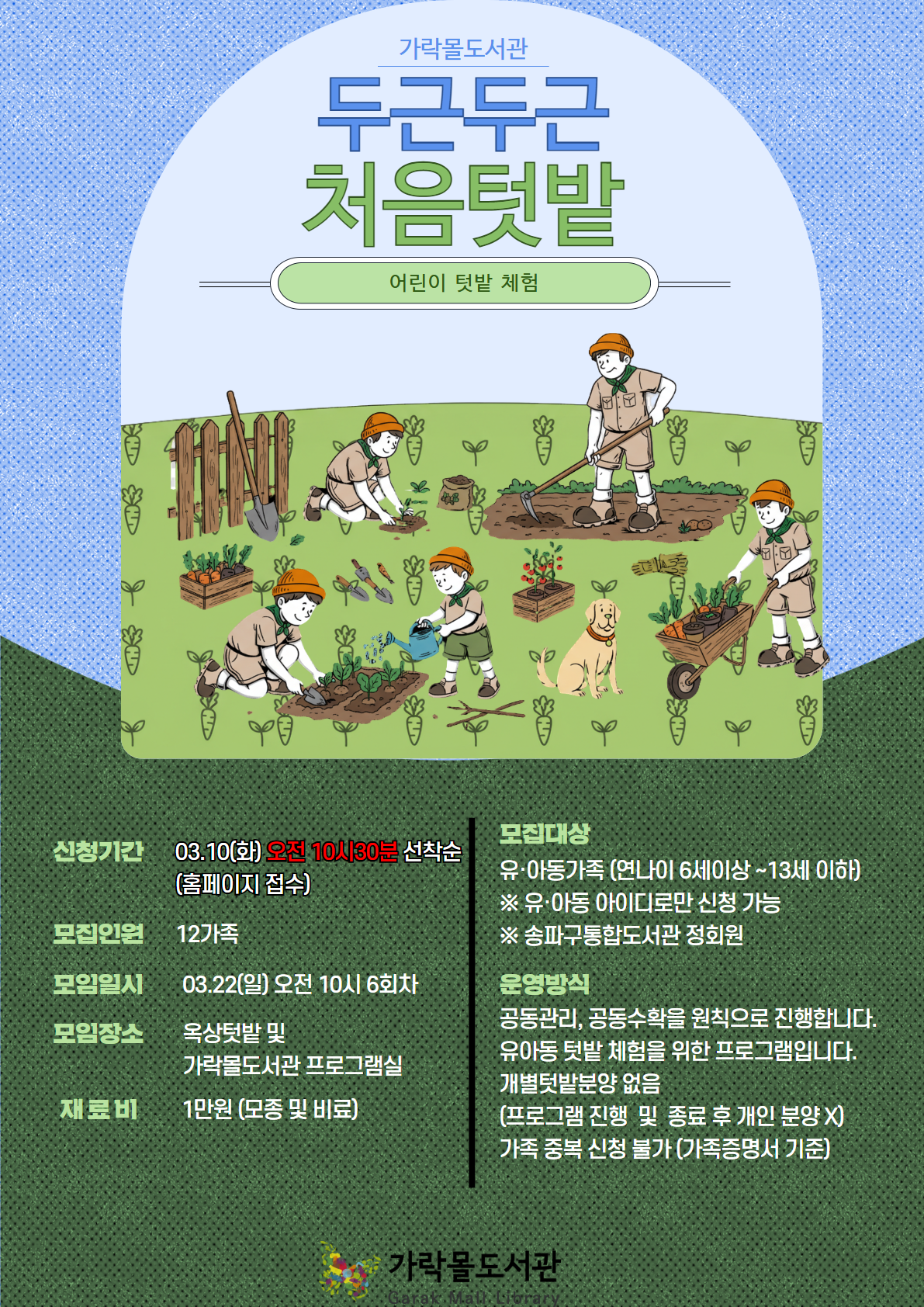 가락몰도서관

두근두근
처음텃밭

어린이 텃밭 체험

신청기간 03.10(화) 오전 10시30분 선착순
(홈페이지 접수)

모집인원 12가족

모임일시 03.22(일) 오전 10시 6회차

모임장소 옥상텃밭 및
가락몰도서관 프로그램실

재료비 1만원 (모종 및 비료)

모집대상
유·아동가족 (연나이 6세이상 ~13세 이하)
※ 유·아동 아이디로만 신청 가능
※ 송파구통합도서관 정회원

운영방식
공동관리, 공동수확을 원칙으로 진행합니다.
유아동 텃밭 체험을 위한 프로그램입니다.
개별텃밭분양 없음
(프로그램 진행 및 종료 후 개인 분양 X)
가족 중복 신청 불가 (가족증명서 기준)

가락몰도서관
Garak Mall Library